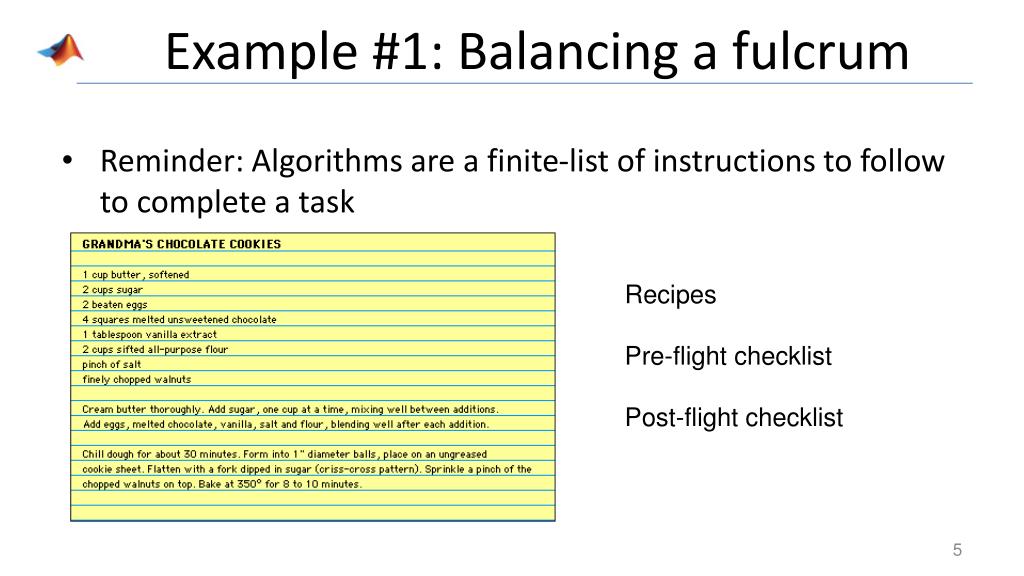 Example #1: Balancing a fulcrum

• Reminder: Algorithms are a finite-list of instructions to follow to complete a task

GRANDMA'S CHOCOLATE COOKIES

1 cup butter, softened
2 cups sugar
2 beaten eggs
4 squares melted unsweetened chocolate
1 tablespoon vanilla extract
2 cups sifted all-purpose flour
pinch of salt
finely chopped walnuts

Cream butter thoroughly. Add sugar, one cup at a time, mixing well between additions. Add eggs, melted chocolate, vanilla, salt and flour, blending well after each addition.

Chill dough for about 30 minutes. Form into 1" diameter balls, place on an ungreased cookie sheet. Flatten with a fork dipped in sugar (criss-cross pattern). Sprinkle a pinch of the chopped walnuts on top. Bake at 350° for 8 to 10 minutes.

Recipes

Pre-flight checklist

Post-flight checklist

5